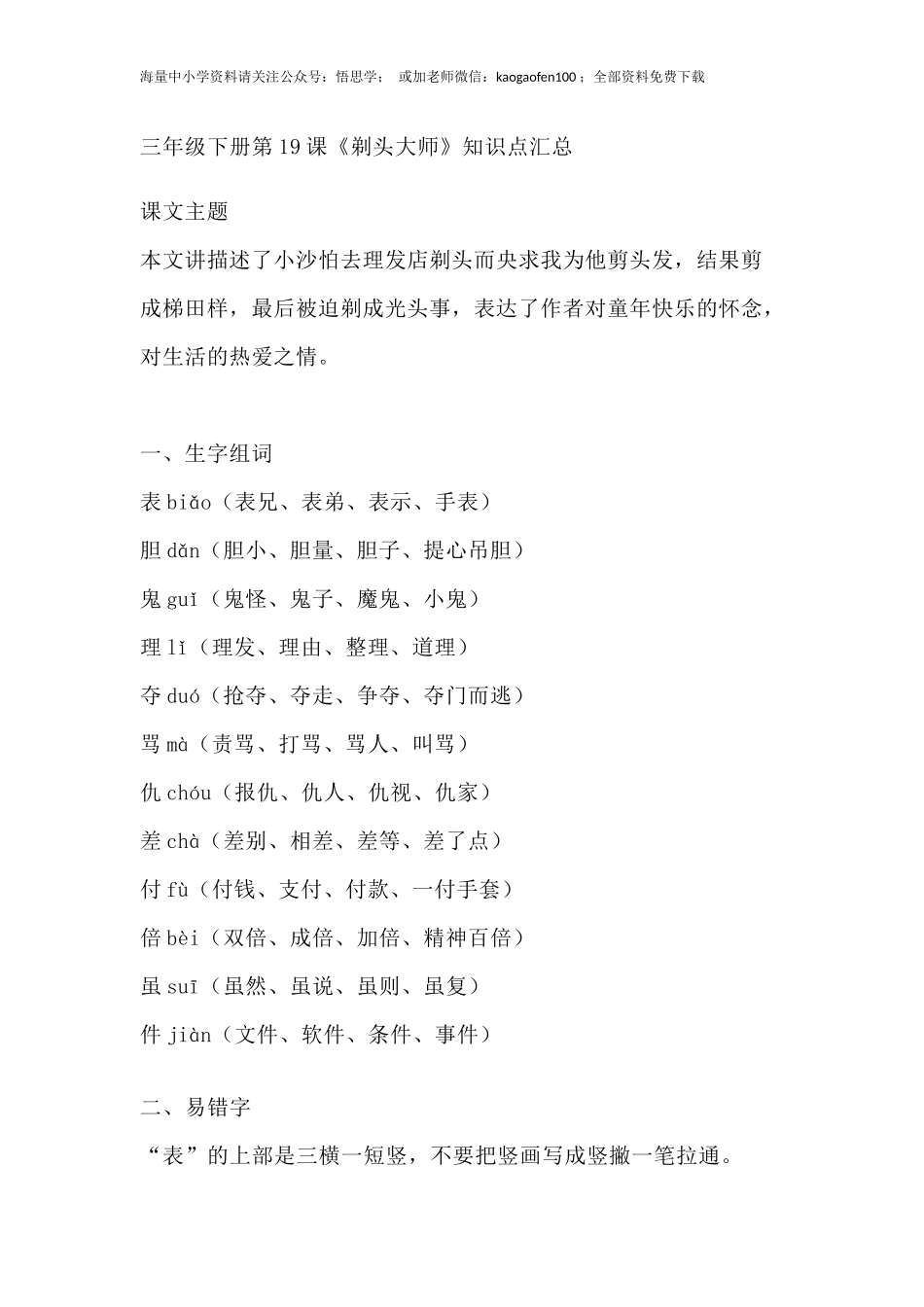 海量中小学资料请关注公众号：悟思学； 或加老师微信：kaogaofen100；全部资料免费下载

三年级下册第19课《剃头大师》知识点汇总

课文主题
本文讲描述了小沙怕去理发店剃头而央求我为他剪头发，结果剪成梯田样，最后被迫剃成光头事，表达了作者对童年快乐的怀念，对生活的热爱之情。

一、生字组词
表 biǎo（表兄、表弟、表示、手表）
胆 dǎn（胆小、胆量、胆子、提心吊胆）
鬼 guǐ（鬼怪、鬼子、魔鬼、小鬼）
理 lǐ（理发、理由、整理、道理）
夺 duó（抢夺、夺走、争夺、夺门而逃）
骂 mà（责骂、打骂、骂人、叫骂）
仇 chóu（报仇、仇人、仇视、仇家）
差 chà（差别、相差、差等、差了点）
付 fù（付钱、支付、付款、一付手套）
倍 bèi（双倍、成倍、加倍、精神百倍）
虽 suī（虽然、虽说、虽则、虽复）
件 jiàn（文件、软件、条件、事件）

二、易错字
“表”的上部是三横一短竖，不要把竖画写成竖撇一笔拉通。